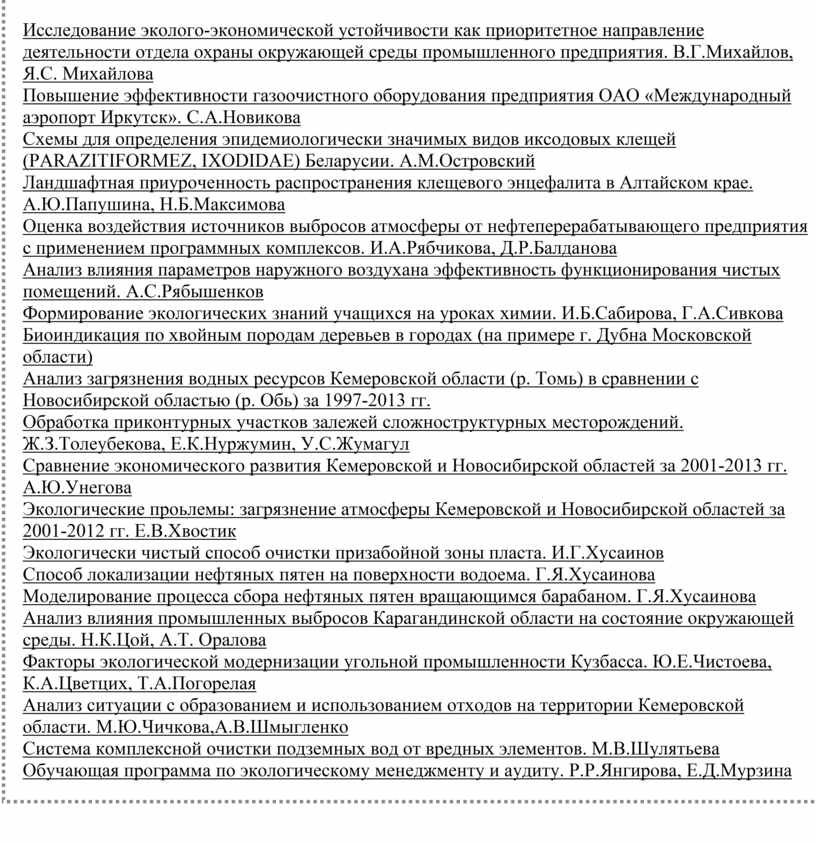 Исследование эколого-экономической устойчивости как приоритетное направление деятельности отдела охраны окружающей среды промышленного предприятия. В.Г.Михайлов, Я.С. Михайлова
Повышение эффективности газоочистного оборудования предприятия ОАО «Международный аэропорт Иркутск». С.А.Новикова
Схемы для определения эпидемиологически значимых видов иксодовых клещей (PARAZITIFORMEZ, IXODIDAE) Беларусии. А.М.Островский
Ландшафтная приуроченность распространения клещевого энцефалита в Алтайском крае. А.Ю.Папушина, Н.Б.Максимова
Оценка воздействия источников выбросов атмосферы от нефтеперерабатывающего предприятия с применением программных комплексов. И.А.Рябчикова, Д.Р.Балданова
Анализ влияния параметров наружного воздухана эффективность функционирования чистых помещений. А.С.Рябышенков
Формирование экологических знаний учащихся на уроках химии. И.Б.Сабирова, Г.А.Сивкова
Биоиндикация по хвойным породам деревьев в городах (на примере г. Дубна Московской области)
Анализ загрязнения водных ресурсов Кемеровской области (р. Томь) в сравнении с Новосибирской областью (р. Обь) за 1997-2013 гг.
Обработка приконтурных участков залежей сложноструктурных месторождений. Ж.З.Толеубекова, Е.К.Нуржумин, У.С.Жумагул
Сравнение экономического развития Кемеровской и Новосибирской областей за 2001-2013 гг. А.Ю.Унегова
Экологические проьлемы: загрязнение атмосферы Кемеровской и Новосибирской областей за 2001-2012 гг. Е.В.Хвостик
Экологически чистый способ очистки призабойной зоны пласта. И.Г.Хусаинов
Способ локализации нефтяных пятен на поверхности водоема. Г.Я.Хусаинова
Моделирование процесса сбора нефтяных пятен вращающимся барабаном. Г.Я.Хусаинова
Анализ влияния промышленных выбросов Карагандинской области на состояние окружающей среды. Н.К.Цой, А.Т. Оралова
Факторы экологической модернизации угольной промышленности Кузбасса. Ю.Е.Чистоева, К.А.Цветцих, Т.А.Погорелая
Анализ ситуации с образованием и использованием отходов на территории Кемеровской области. М.Ю.Чичкова,А.В.Шмыгленко
Система комплексной очистки подземных вод от вредных элементов. М.В.Шулятьева
Обучающая программа по экологическому менеджменту и аудиту. Р.Р.Янгирова, Е.Д.Мурзина